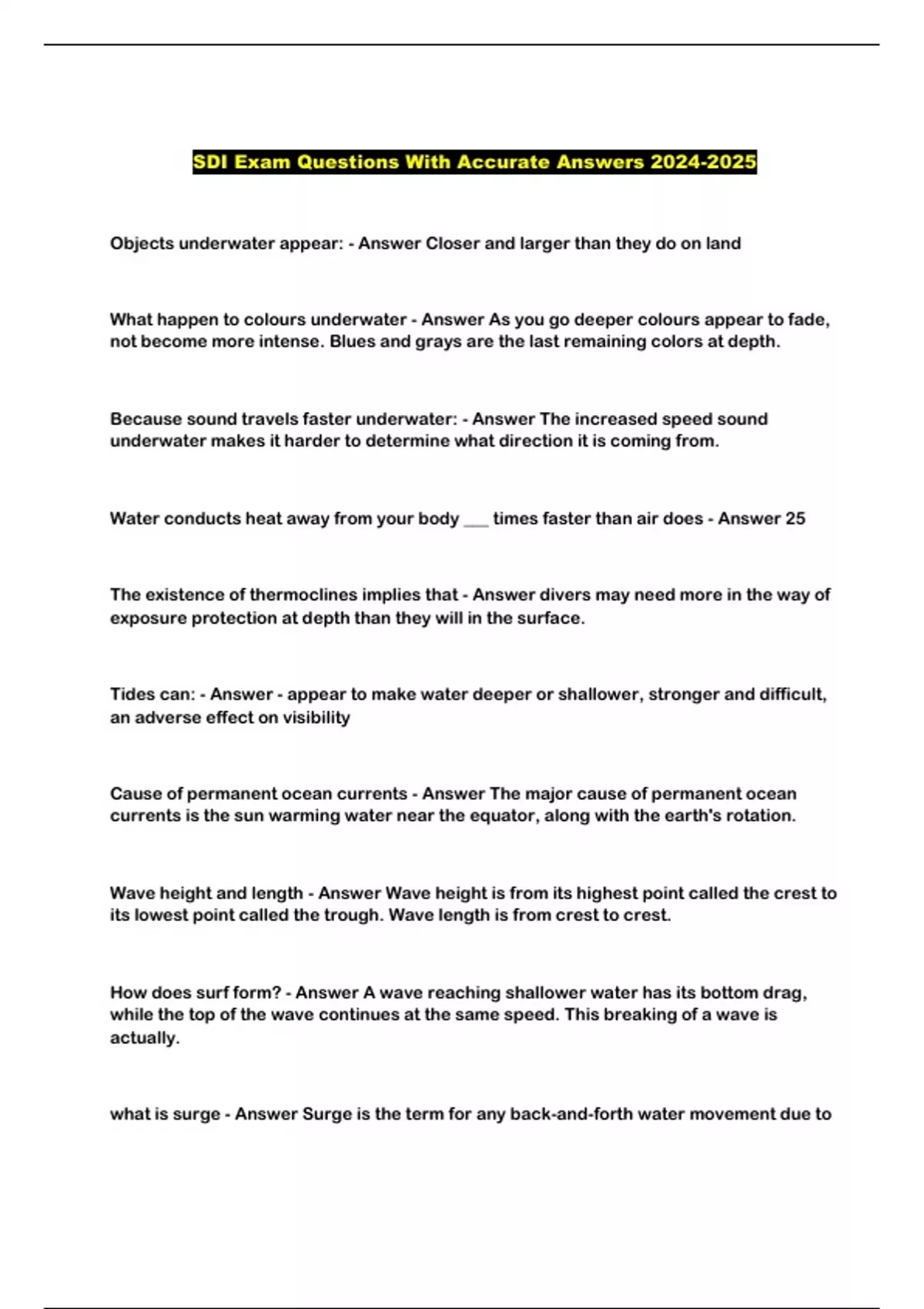 SDI Exam Questions With Accurate Answers 2024-2025

Objects underwater appear: - Answer Closer and larger than they do on land

What happen to colours underwater - Answer As you go deeper colours appear to fade, not become more intense. Blues and grays are the last remaining colors at depth.

Because sound travels faster underwater: - Answer The increased speed sound underwater makes it harder to determine what direction it is coming from.

Water conducts heat away from your body ___ times faster than air does - Answer 25

The existence of thermoclines implies that - Answer divers may need more in the way of exposure protection at depth than they will in the surface.

Tides can: - Answer - appear to make water deeper or shallower, stronger and difficult, an adverse effect on visibility

Cause of permanent ocean currents - Answer The major cause of permanent ocean currents is the sun warming water near the equator, along with the earth's rotation.

Wave height and length - Answer Wave height is from its highest point called the crest to its lowest point called the trough. Wave length is from crest to crest.

How does surf form? - Answer A wave reaching shallower water has its bottom drag, while the top of the wave continues at the same speed. This breaking of a wave is actually.

what is surge - Answer Surge is the term for any back-and-forth water movement due to